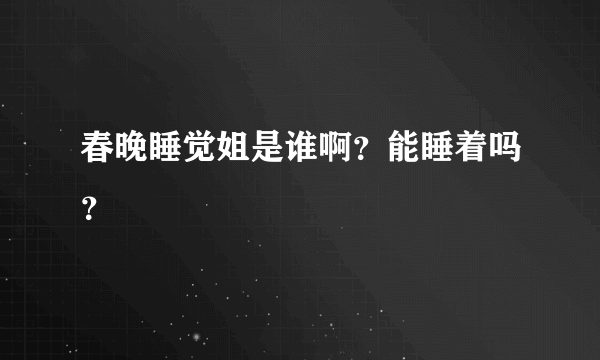 春晚睡觉姐是谁啊？能睡着吗？